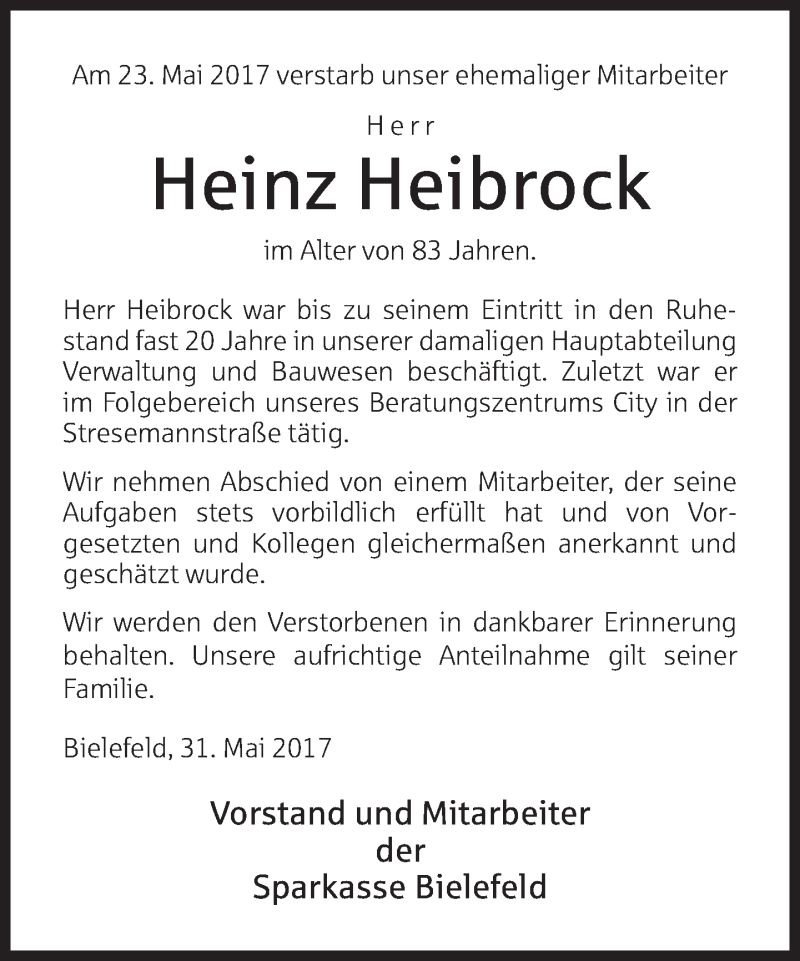 Am 23. Mai 2017 verstarb unser ehemaliger Mitarbeiter

Herr

Heinz Heibrock

im Alter von 83 Jahren.

Herr Heibrock war bis zu seinem Eintritt in den Ruhestand fast 20 Jahre in unserer damaligen Hauptabteilung Verwaltung und Bauwesen beschäftigt. Zuletzt war er im Folgebereich unseres Beratungszentrums City in der Stresemannstraße tätig.

Wir nehmen Abschied von einem Mitarbeiter, der seine Aufgaben stets vorbildlich erfüllt hat und von Vorgesetzten und Kollegen gleichermaßen anerkannt und geschätzt wurde.

Wir werden den Verstorbenen in dankbarer Erinnerung behalten. Unsere aufrichtige Anteilnahme gilt seiner Familie.

Bielefeld, 31. Mai 2017

Vorstand und Mitarbeiter
der
Sparkasse Bielefeld